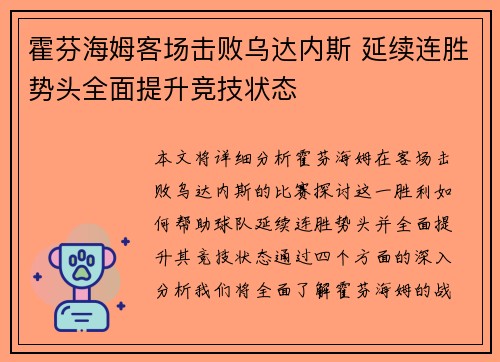 霍芬海姆客场击败乌达内斯 延续连胜势头全面提升竞技状态

本文将详细分析霍芬海姆在客场击败乌达内斯的比赛探讨这一胜利如何帮助球队延续连胜势头并全面提升其竞技状态通过四个方面的深入分析我们将全面了解霍芬海姆的战